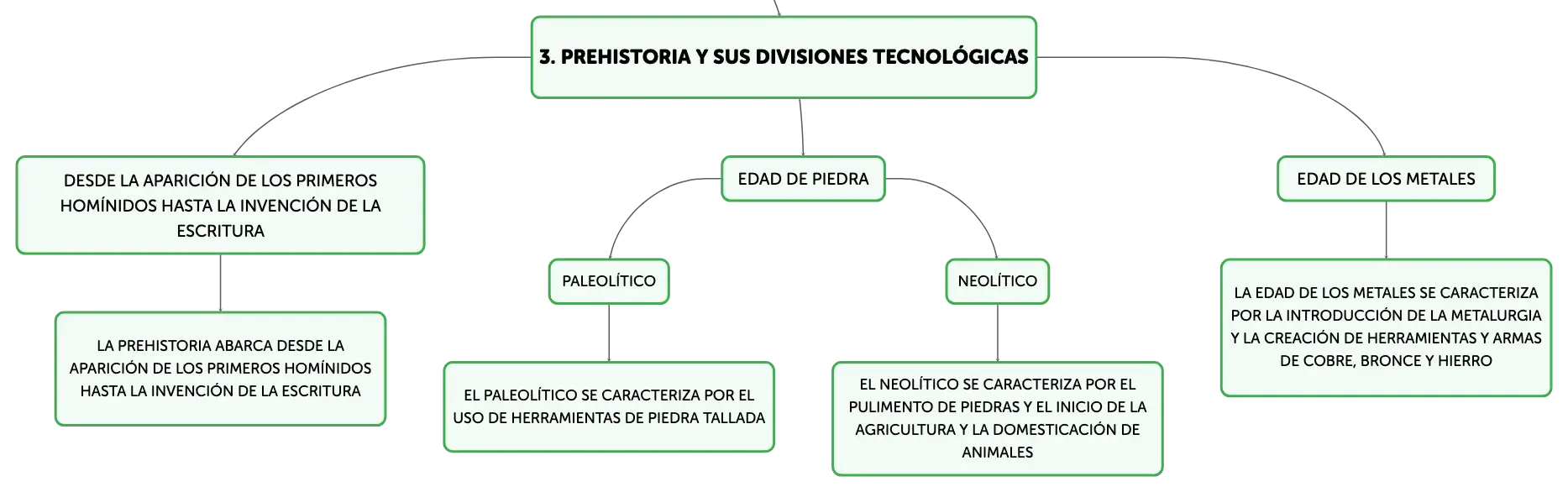 3. PREHISTORIA Y SUS DIVISIONES TECNOLÓGICAS

DESDE LA APARICIÓN DE LOS PRIMEROS HOMÍNIDOS HASTA LA INVENCIÓN DE LA ESCRITURA

LA PREHISTORIA ABARCA DESDE LA APARICIÓN DE LOS PRIMEROS HOMÍNIDOS HASTA LA INVENCIÓN DE LA ESCRITURA

EDAD DE PIEDRA

PALEOLÍTICO

EL PALEOLÍTICO SE CARACTERIZA POR EL USO DE HERRAMIENTAS DE PIEDRA TALLADA

NEOLÍTICO

EL NEOLÍTICO SE CARACTERIZA POR EL PULIMENTO DE PIEDRAS Y EL INICIO DE LA AGRICULTURA Y LA DOMESTICACIÓN DE ANIMALES

EDAD DE LOS METALES

LA EDAD DE LOS METALES SE CARACTERIZA POR LA INTRODUCCIÓN DE LA METALURGIA Y LA CREACIÓN DE HERRAMIENTAS Y ARMAS DE COBRE, BRONCE Y HIERRO